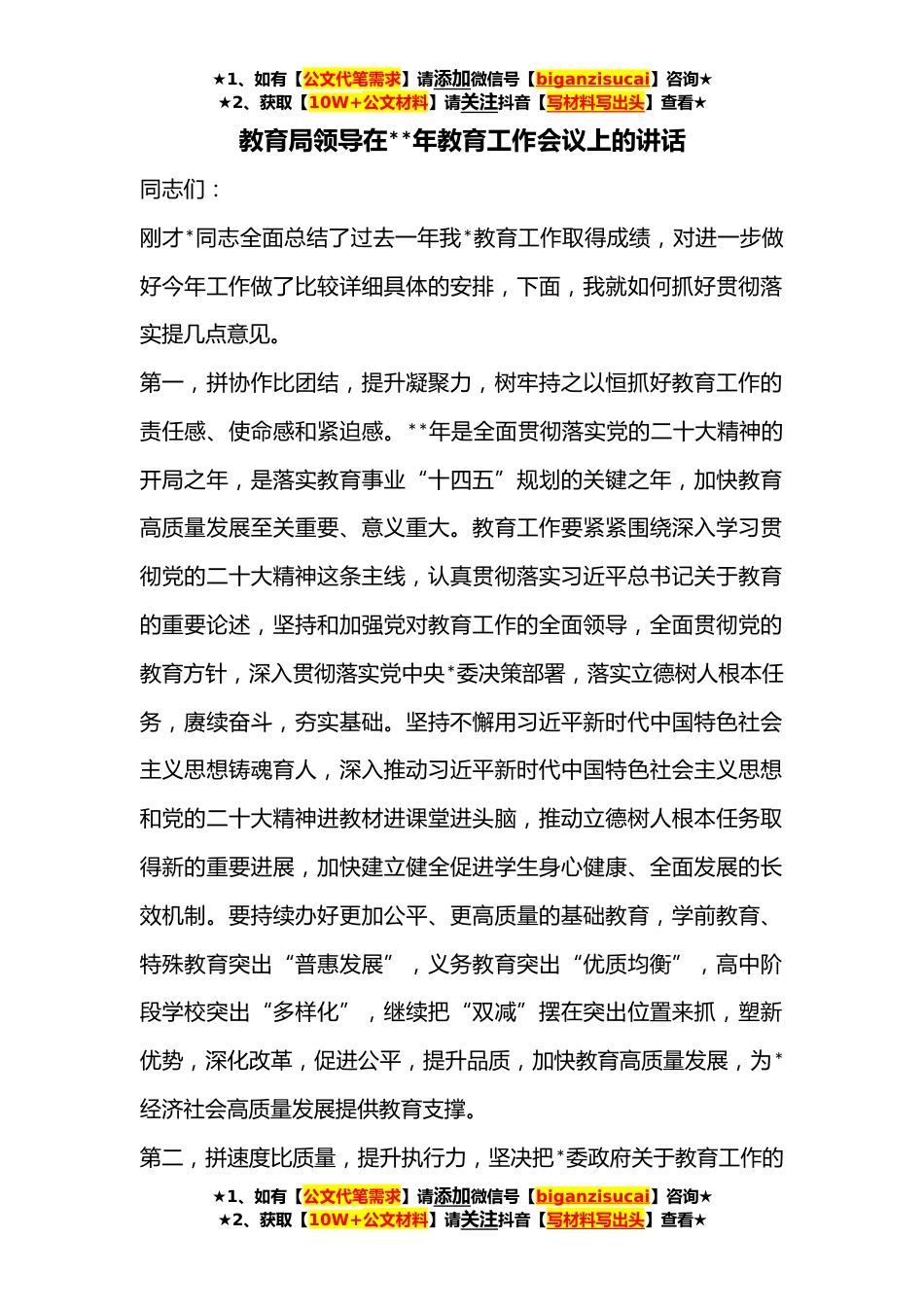 ★1、如有【公文代笔需求】请添加微信号【biganzisucai】咨询★
★2、获取【10W+公文材料】请关注抖音【写材料写出头】查看★

教育局领导在**年教育工作会议上的讲话

同志们：

刚才*同志全面总结了过去一年我*教育工作取得成绩，对进一步做好今年工作做了比较详细具体的安排，下面，我就如何抓好贯彻落实提几点意见。

第一，拼协作比团结，提升凝聚力，树牢持之以恒抓好教育工作的责任感、使命感和紧迫感。**年是全面贯彻落实党的二十大精神的开局之年，是落实教育事业“十四五”规划的关键之年，加快教育高质量发展至关重要、意义重大。教育工作要紧紧围绕深入学习贯彻党的二十大精神这条主线，认真贯彻落实习近平总书记关于教育的重要论述，坚持和加强党对教育工作的全面领导，全面贯彻党的教育方针，深入贯彻落实党中央*委决策部署，落实立德树人根本任务，赓续奋斗，夯实基础。坚持不懈用习近平新时代中国特色社会主义思想铸魂育人，深入推动习近平新时代中国特色社会主义思想和党的二十大精神进教材进课堂进头脑，推动立德树人根本任务取得新的重要进展，加快建立健全促进学生身心健康、全面发展的长效机制。要持续办好更加公平、更高质量的基础教育，学前教育、特殊教育突出“普惠发展”，义务教育突出“优质均衡”，高中阶段学校突出“多样化”，继续把“双减”摆在突出位置来抓，塑新优势，深化改革，促进公平，提升品质，加快教育高质量发展，为*经济社会高质量发展提供教育支撑。

第二，拼速度比质量，提升执行力，坚决把*委政府关于教育工作的

★1、如有【公文代笔需求】请添加微信号【biganzisucai】咨询★
★2、获取【10W+公文材料】请关注抖音【写材料写出头】查看★